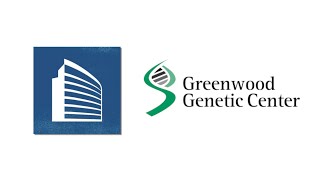 Greenwood
Genetic Center